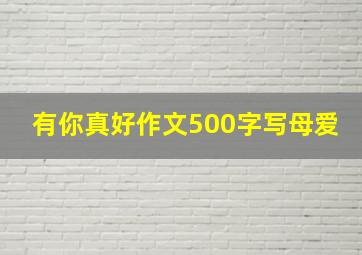 有你真好作文500字写母爱